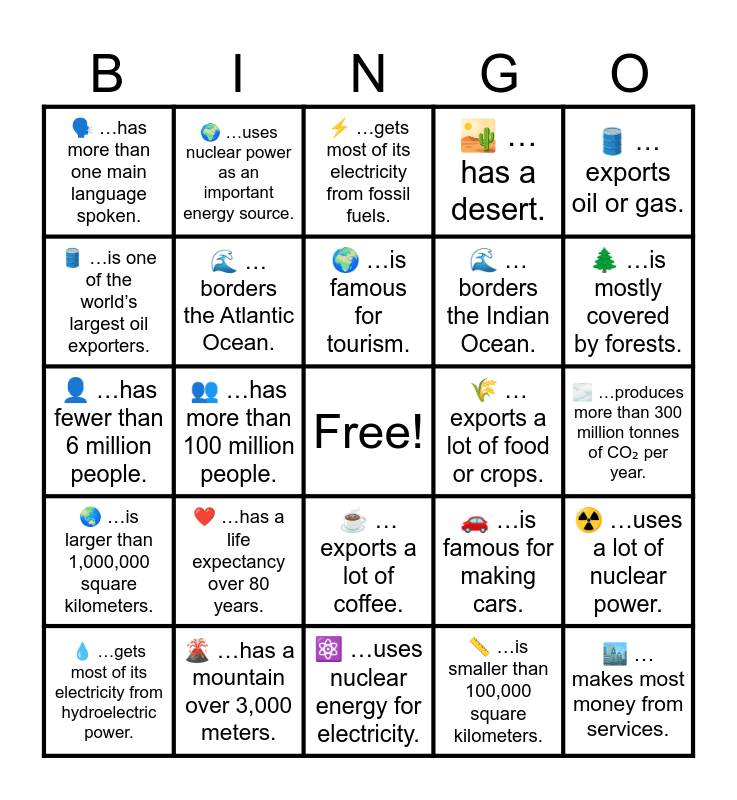 | B | I | N | G | O |
|---|---|---|---|---|
| 🗣️ …has more than one main language spoken. | 🌍 …uses nuclear power as an important energy source. | ⚡ …gets most of its electricity from fossil fuels. | 🏜️ … has a desert. | 🛢️ … exports oil or gas. |
| 🛢️ …is one of the world's largest oil exporters. | 🌊 … borders the Atlantic Ocean. | 🌍 …is famous for tourism. | 🌊 … borders the Indian Ocean. | 🌲 …is mostly covered by forests. |
| 👤 …has fewer than 6 million people. | 👥 …has more than 100 million people. | Free! | 🌾 … exports a lot of food or crops. | 🌫️ …produces more than 300 million tonnes of $CO_2$ per year. |
| 🌏 …is larger than 1,000,000 square kilometers. | ❤️ …has a life expectancy over 80 years. | ☕ … exports a lot of coffee. | 🚗 …is famous for making cars. | ☢️ …uses a lot of nuclear power. |
| 💧 …gets most of its electricity from hydroelectric power. | 🌋 …has a mountain over 3,000 meters. | ⚛️ …uses nuclear energy for electricity. | 📏 …is smaller than 100,000 square kilometers. | 🏙️ … makes most money from services. |